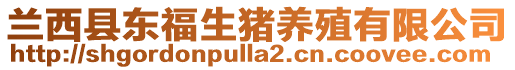 兰西县东福生猪养殖有限公司
http://shgordonpulla2.cn.coovee.com